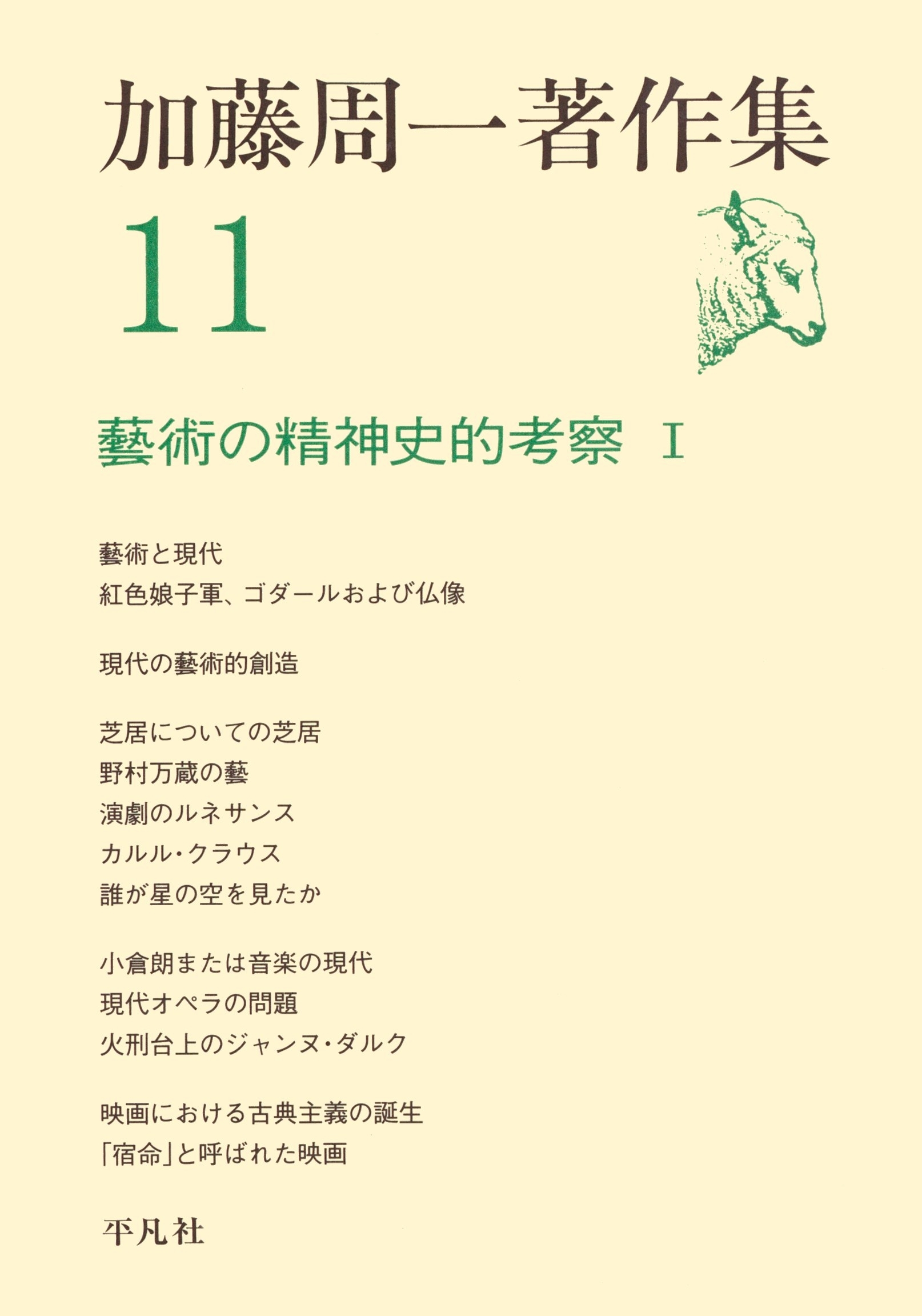 加藤周一著作集

11

藝術の精神史的考察 I

藝術と現代
紅色娘子軍、ゴダールおよび仏像

現代の藝術的創造

芝居についての芝居
野村万蔵の藝
演劇のルネサンス
カルル・クラウス
誰が星の空を見たか

小倉朗または音楽の現代
現代オペラの問題
火刑台上のジャンヌ・ダルク

映画における古典主義の誕生
「宿命」と呼ばれた映画

平凡社